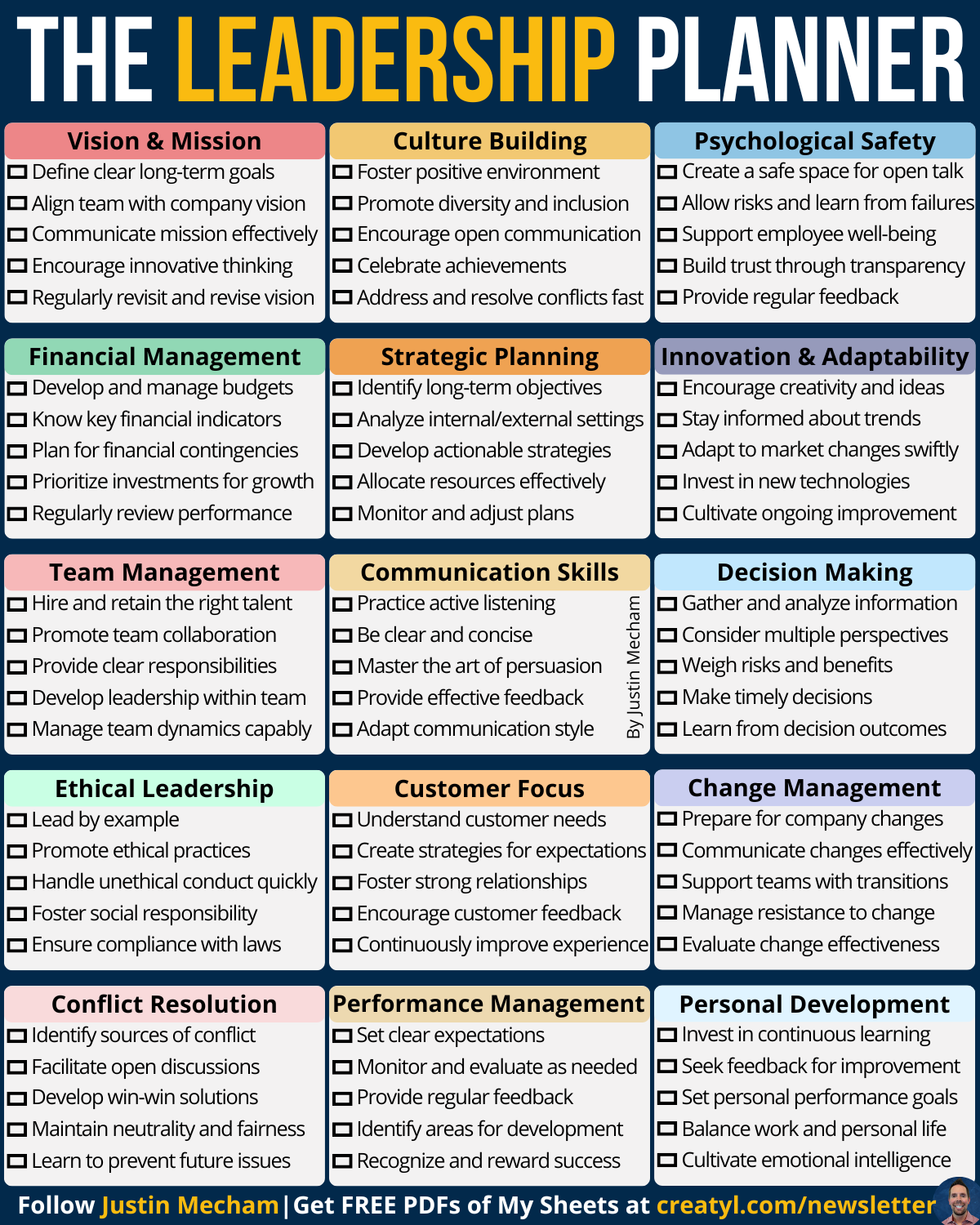 THE LEADERSHIP PLANNER

Vision & Mission
☐ Define clear long-term goals
☐ Align team with company vision
☐ Communicate mission effectively
☐ Encourage innovative thinking
☐ Regularly revisit and revise vision

Culture Building
☐ Foster positive environment
☐ Promote diversity and inclusion
☐ Encourage open communication
☐ Celebrate achievements
☐ Address and resolve conflicts fast

Psychological Safety
☐ Create a safe space for open talk
☐ Allow risks and learn from failures
☐ Support employee well-being
☐ Build trust through transparency
☐ Provide regular feedback

Financial Management
☐ Develop and manage budgets
☐ Know key financial indicators
☐ Plan for financial contingencies
☐ Prioritize investments for growth
☐ Regularly review performance

Strategic Planning
☐ Identify long-term objectives
☐ Analyze internal/external settings
☐ Develop actionable strategies
☐ Allocate resources effectively
☐ Monitor and adjust plans

Innovation & Adaptability
☐ Encourage creativity and ideas
☐ Stay informed about trends
☐ Adapt to market changes swiftly
☐ Invest in new technologies
☐ Cultivate ongoing improvement

Team Management
☐ Hire and retain the right talent
☐ Promote team collaboration
☐ Provide clear responsibilities
☐ Develop leadership within team
☐ Manage team dynamics capably

Communication Skills
☐ Practice active listening
☐ Be clear and concise
☐ Master the art of persuasion
☐ Provide effective feedback
☐ Adapt communication style

By Justin Mecham

Decision Making
☐ Gather and analyze information
☐ Consider multiple perspectives
☐ Weigh risks and benefits
☐ Make timely decisions
☐ Learn from decision outcomes

Ethical Leadership
☐ Lead by example
☐ Promote ethical practices
☐ Handle unethical conduct quickly
☐ Foster social responsibility
☐ Ensure compliance with laws

Customer Focus
☐ Understand customer needs
☐ Create strategies for expectations
☐ Foster strong relationships
☐ Encourage customer feedback
☐ Continuously improve experience

Change Management
☐ Prepare for company changes
☐ Communicate changes effectively
☐ Support teams with transitions
☐ Manage resistance to change
☐ Evaluate change effectiveness

Conflict Resolution
☐ Identify sources of conflict
☐ Facilitate open discussions
☐ Develop win-win solutions
☐ Maintain neutrality and fairness
☐ Learn to prevent future issues

Performance Management
☐ Set clear expectations
☐ Monitor and evaluate as needed
☐ Provide regular feedback
☐ Identify areas for development
☐ Recognize and reward success

Personal Development
☐ Invest in continuous learning
☐ Seek feedback for improvement
☐ Set personal performance goals
☐ Balance work and personal life
☐ Cultivate emotional intelligence

Follow Justin Mecham | Get FREE PDFs of My Sheets at creatyl.com/newsletter